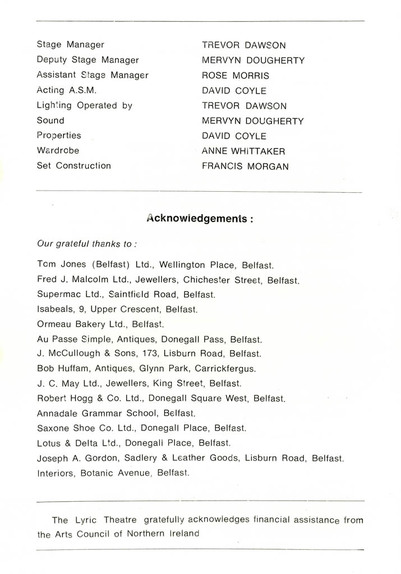 | | |
|---|---|
| Stage Manager | TREVOR DAWSON |
| Deputy Stage Manager | MERVYN DOUGHERTY |
| Assistant Stage Manager | ROSE MORRIS |
| Acting A.S.M. | DAVID COYLE |
| Lighting Operated by | TREVOR DAWSON |
| Sound | MERVYN DOUGHERTY |
| Properties | DAVID COYLE |
| Wardrobe | ANNE WHITTAKER |
| Set Construction | FRANCIS MORGAN |

Acknowledgements :

Our grateful thanks to :

Tom Jones (Belfast) Ltd., Wellington Place, Belfast.
Fred J. Malcolm Ltd., Jewellers, Chichester Street, Belfast.
Supermac Ltd., Saintfield Road, Belfast.
Isabeals, 9, Upper Crescent, Belfast.
Ormeau Bakery Ltd., Belfast.
Au Passe Simple, Antiques, Donegall Pass, Belfast.
J. McCullough & Sons, 173, Lisburn Road, Belfast.
Bob Huffam, Antiques, Glynn Park, Carrickfergus.
J. C. May Ltd., Jewellers, King Street, Belfast.
Robert Hogg & Co. Ltd., Donegall Square West, Belfast.
Annadale Grammar School, Belfast.
Saxone Shoe Co. Ltd., Donegall Place, Belfast.
Lotus & Delta Ltd., Donegall Place, Belfast.
Joseph A. Gordon, Sadlery & Leather Goods, Lisburn Road, Belfast.
Interiors, Botanic Avenue, Belfast.

The Lyric Theatre gratefully acknowledges financial assistance from the Arts Council of Northern Ireland